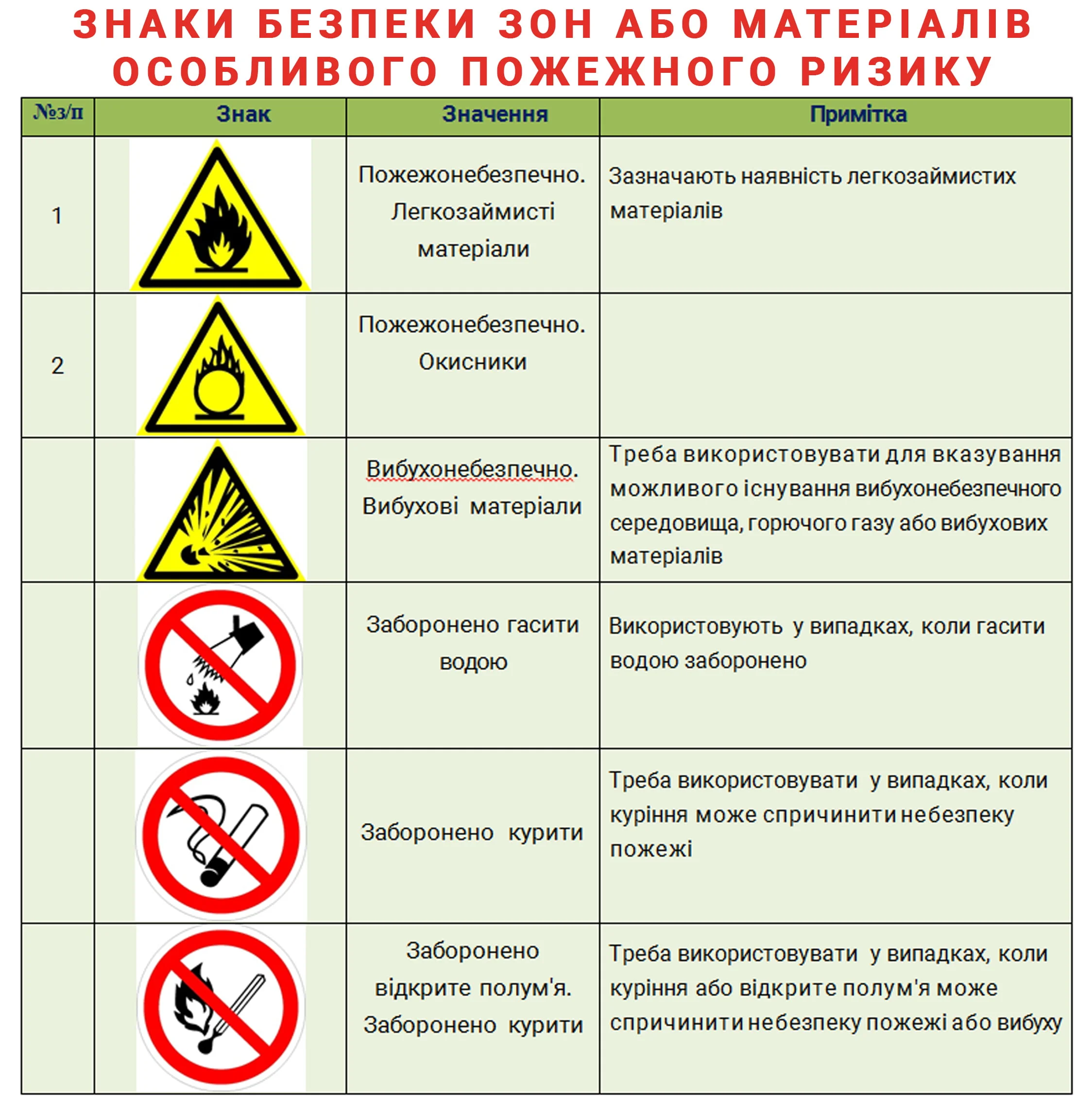 ЗНАКИ БЕЗПЕКИ ЗОН АБО МАТЕРІАЛІВ ОСОБЛИВОГО ПОЖЕЖНОГО РИЗИКУ

| №з/п | Знак | Значення | Примітка |
|---|---|---|---|
| 1 | | Пожежонебезпечно. Легкозаймисті матеріали | Зазначають наявність легкозаймистих матеріалів |
| 2 | | Пожежонебезпечно. Окисники | |
| | | Вибухонебезпечно. Вибухові матеріали | Треба використовувати для вказування можливого існування вибухонебезпечного середовища, горючого газу або вибухових матеріалів |
| | | Заборонено гасити водою | Використовують у випадках, коли гасити водою заборонено |
| | | Заборонено курити | Треба використовувати у випадках, коли куріння може спричинити небезпеку пожежі |
| | | Заборонено відкрите полум'я. Заборонено курити | Треба використовувати у випадках, коли куріння або відкрите полум'я може спричинити небезпеку пожежі або вибуху |